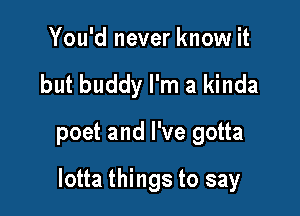 You'd never know it
but buddy I'm a kinda
poet and I've gotta
lotta things to say